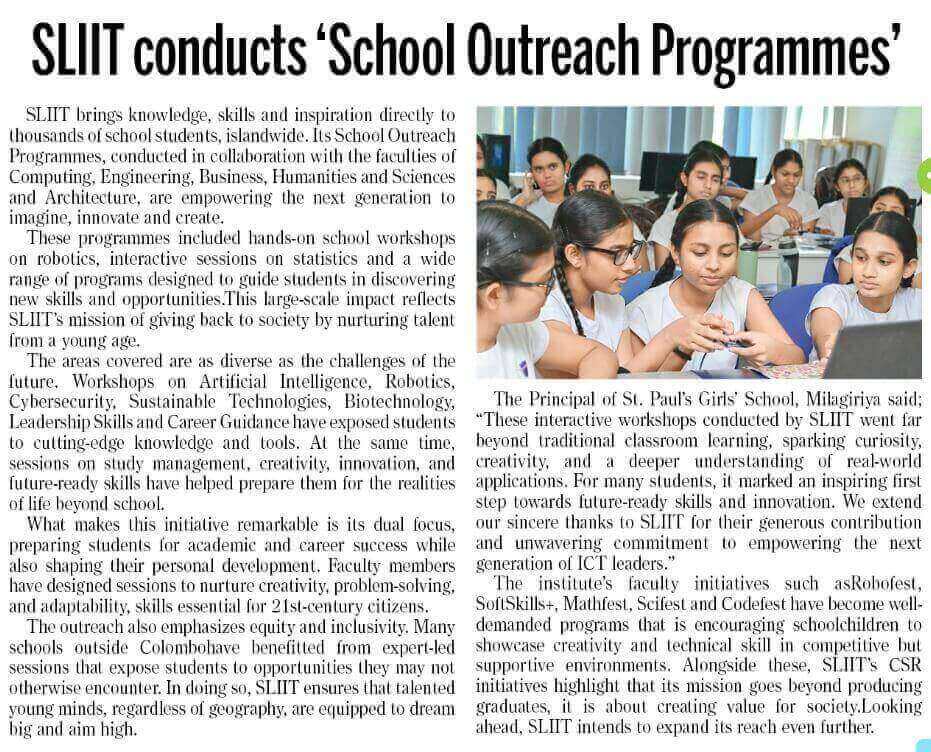 SLIIT conducts 'School Outreach Programmes'

SLIIT brings knowledge, skills and inspiration directly to thousands of school students, islandwide. Its School Outreach Programmes, conducted in collaboration with the faculties of Computing, Engineering, Business, Humanities and Sciences and Architecture, are empowering the next generation to imagine, innovate and create.

These programmes included hands-on school workshops on robotics, interactive sessions on statistics and a wide range of programs designed to guide students in discovering new skills and opportunities.This large-scale impact reflects SLIIT's mission of giving back to society by nurturing talent from a young age.

The areas covered are as diverse as the challenges of the future. Workshops on Artificial Intelligence, Robotics, Cybersecurity, Sustainable Technologies, Biotechnology, Leadership Skills and Career Guidance have exposed students to cutting-edge knowledge and tools. At the same time, sessions on study management, creativity, innovation, and future-ready skills have helped prepare them for the realities of life beyond school.

What makes this initiative remarkable is its dual focus, preparing students for academic and career success while also shaping their personal development. Faculty members have designed sessions to nurture creativity, problem-solving, and adaptability, skills essential for 21st-century citizens.

The outreach also emphasizes equity and inclusivity. Many schools outside Colombohave benefitted from expert-led sessions that expose students to opportunities they may not otherwise encounter. In doing so, SLIIT ensures that talented young minds, regardless of geography, are equipped to dream big and aim high.

The Principal of St. Paul's Girls' School, Milagiriya said; "These interactive workshops conducted by SLIIT went far beyond traditional classroom learning, sparking curiosity, creativity, and a deeper understanding of real-world applications. For many students, it marked an inspiring first step towards future-ready skills and innovation. We extend our sincere thanks to SLIIT for their generous contribution and unwavering commitment to empowering the next generation of ICT leaders."

The institute's faculty initiatives such asRobofest, SoftSkills+, Mathfest, Scifest and Codefest have become well-demanded programs that is encouraging schoolchildren to showcase creativity and technical skill in competitive but supportive environments. Alongside these, SLIIT's CSR initiatives highlight that its mission goes beyond producing graduates, it is about creating value for society.Looking ahead, SLIIT intends to expand its reach even further.